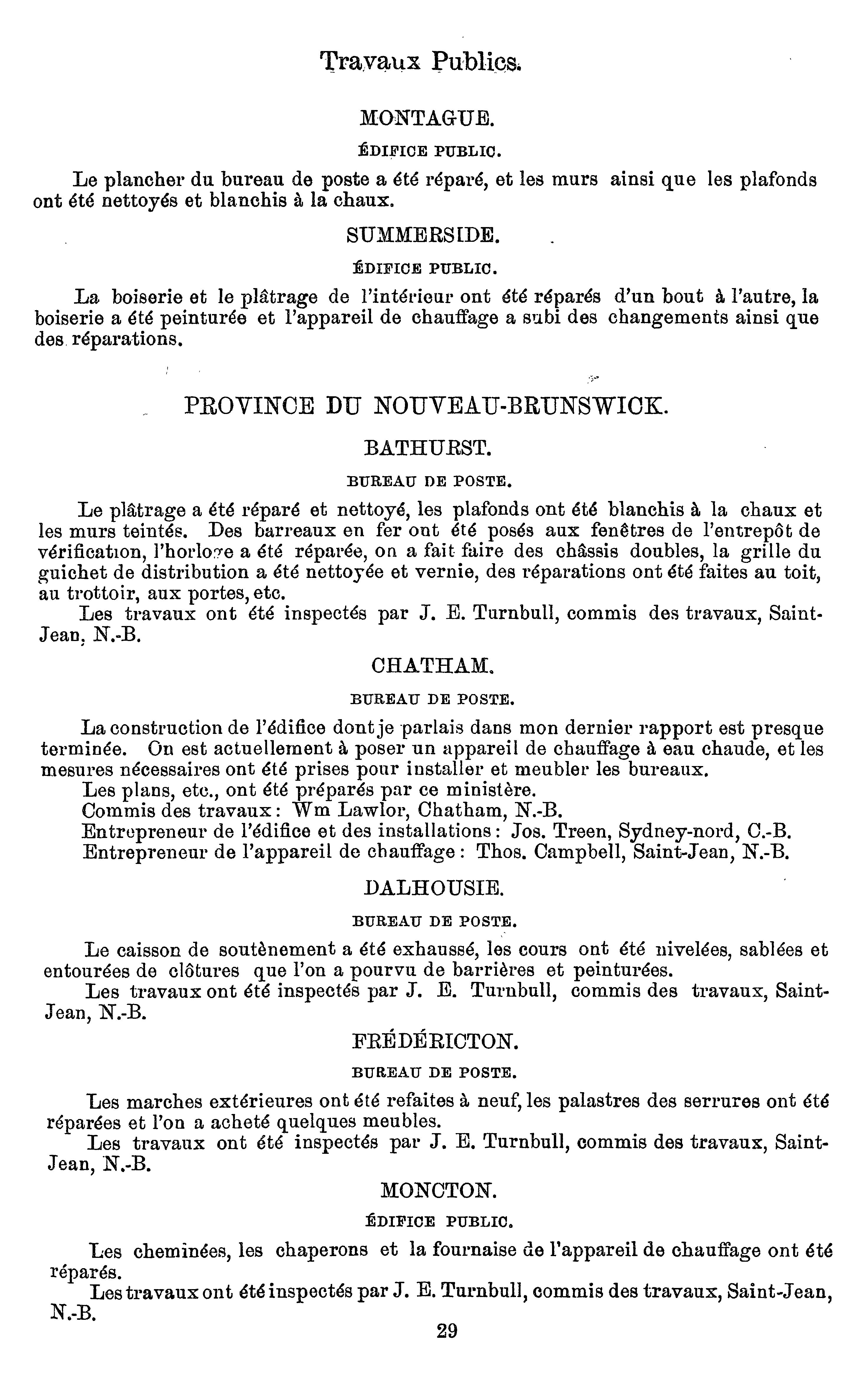 Travaux Publics.

MONTAGUE.

ÉDIFICE PUBLIC.

Le plancher du bureau de poste a été réparé, et les murs ainsi que les plafonds ont été nettoyés et blanchis à la chaux.

SUMMERSIDE.

ÉDIFICE PUBLIC.

La boiserie et le plâtrage de l'intérieur ont été réparés d'un bout à l'autre, la boiserie a été peinturée et l'appareil de chauffage a subi des changements ainsi que des réparations.

PROVINCE DU NOUVEAU-BRUNSWICK.

BATHURST.

BUREAU DE POSTE.

Le plâtrage a été réparé et nettoyé, les plafonds ont été blanchis à la chaux et les murs teintés. Des barreaux en fer ont été posés aux fenêtres de l'entrepôt de vérification, l'horloge a été réparée, on a fait faire des châssis doubles, la grille du guichet de distribution a été nettoyée et vernie, des réparations ont été faites au toit, au trottoir, aux portes, etc.

Les travaux ont été inspectés par J. E. Turnbull, commis des travaux, Saint-Jean, N.-B.

CHATHAM.

BUREAU DE POSTE.

La construction de l'édifice dont je parlais dans mon dernier rapport est presque terminée. On est actuellement à poser un appareil de chauffage à eau chaude, et les mesures nécessaires ont été prises pour installer et meubler les bureaux.

Les plans, etc., ont été préparés par ce ministère.
Commis des travaux: Wm Lawlor, Chatham, N.-B.
Entrepreneur de l'édifice et des installations: Jos. Treen, Sydney-nord, C.-B.
Entrepreneur de l'appareil de chauffage: Thos. Campbell, Saint-Jean, N.-B.

DALHOUSIE.

BUREAU DE POSTE.

Le caisson de soutènement a été exhaussé, les cours ont été nivelées, sablées et entourées de clôtures que l'on a pourvu de barrières et peinturées.

Les travaux ont été inspectés par J. E. Turnbull, commis des travaux, Saint-Jean, N.-B.

FRÉDÉRICTON.

BUREAU DE POSTE.

Les marches extérieures ont été refaites à neuf, les palastres des serrures ont été réparées et l'on a acheté quelques meubles.

Les travaux ont été inspectés par J. E. Turnbull, commis des travaux, Saint-Jean, N.-B.

MONCTON.

ÉDIFICE PUBLIC.

Les cheminées, les chaperons et la fournaise de l'appareil de chauffage ont été réparés.

Les travaux ont été inspectés par J. E. Turnbull, commis des travaux, Saint-Jean, N.-B.

29